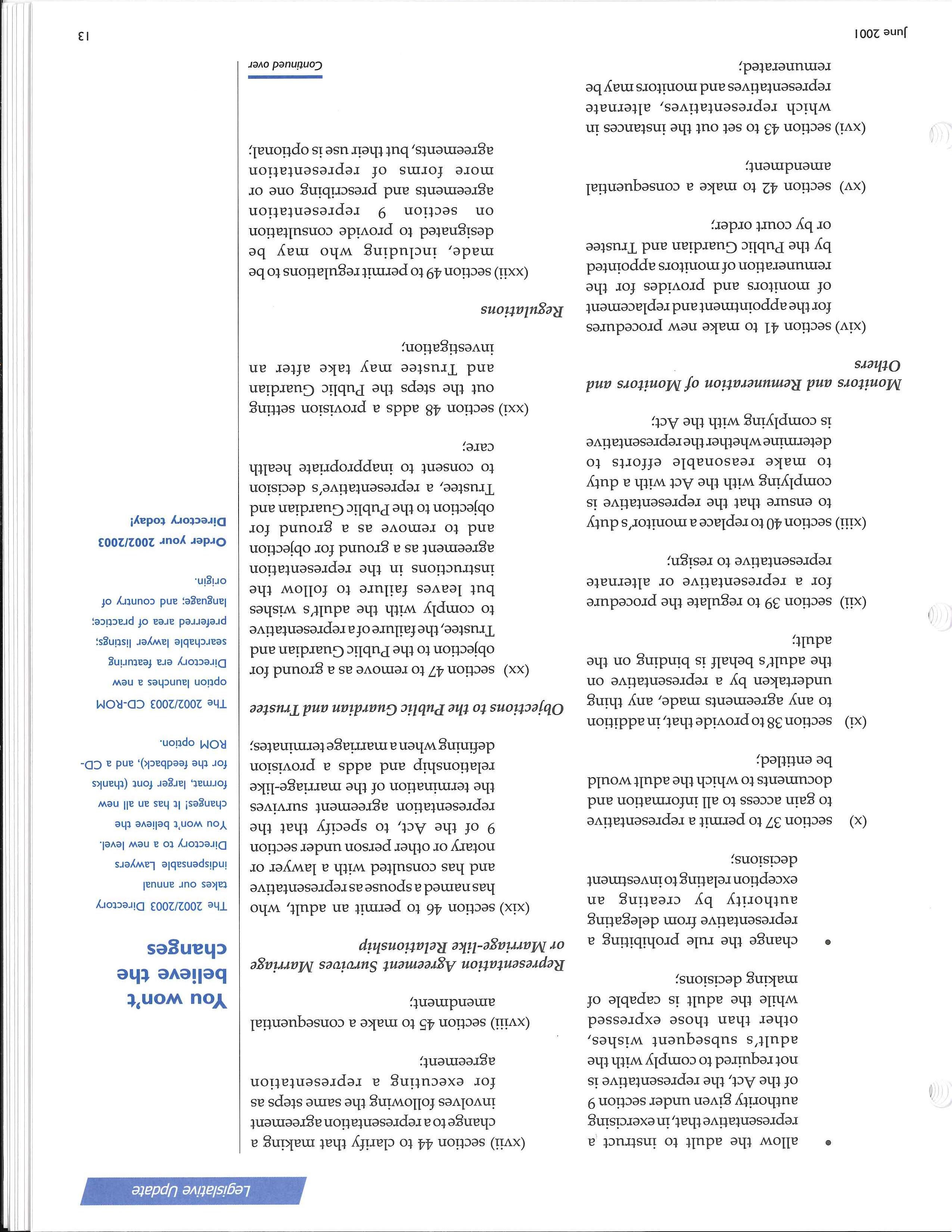 Legislative Update

• allow the adult to instruct a representative that, in exercising authority given under section 9 of the Act, the representative is not required to comply with the adult's subsequent wishes, other than those expressed while the adult is capable of making decisions;

• change the rule prohibiting a representative from delegating authority by creating an exception relating to investment decisions;

(x) section 37 to permit a representative to gain access to all information and documents to which the adult would be entitled;

(xi) section 38 to provide that, in addition to any agreements made, any thing undertaken by a representative on the adult's behalf is binding on the adult;

(xii) section 39 to regulate the procedure for a representative or alternate representative to resign;

(xiii) section 40 to replace a monitor's duty to ensure that the representative is complying with the Act with a duty to make reasonable efforts to determine whether the representative is complying with the Act;

Monitors and Remuneration of Monitors and Others

(xiv) section 41 to make new procedures for the appointment and replacement of monitors and provides for the remuneration of monitors appointed by the Public Guardian and Trustee or by court order;

(xv) section 42 to make a consequential amendment;

(xvi) section 43 to set out the instances in which representatives, alternate representatives and monitors may be remunerated;

(xvii) section 44 to clarify that making a change to a representation agreement involves following the same steps as for executing a representation agreement;

(xviii) section 45 to make a consequential amendment;

Representation Agreement Survives Marriage or Marriage-like Relationship

(xix) section 46 to permit an adult, who has named a spouse as representative and has consulted with a lawyer or notary or other person under section 9 of the Act, to specify that the representation agreement survives the termination of the marriage-like relationship and adds a provision defining when a marriage terminates;

Objections to the Public Guardian and Trustee

(xx) section 47 to remove as a ground for objection to the Public Guardian and Trustee, the failure of a representative to comply with the adult's wishes but leaves failure to follow the instructions in the representation agreement as a ground for objection and to remove as a ground for objection to the Public Guardian and Trustee, a representative's decision to consent to inappropriate health care;

(xxi) section 48 adds a provision setting out the steps the Public Guardian and Trustee may take after an investigation;

Regulations

(xxii) section 49 to permit regulations to be made, including who may be designated to provide consultation on section 9 representation agreements and prescribing one or more forms of representation agreements, but their use is optional;

Continued over

You won't believe the changes

The 2002/2003 Directory takes our annual indispensable Lawyers Directory to a new level. You won't believe the changes! It has an all new format, larger font (thanks for the feedback), and a CD-ROM option.

The 2002/2003 CD-ROM option launches a new Directory era featuring searchable lawyer listings; preferred area of practice; language; and country of origin.

Order your 2002/2003 Directory today!

June 2001

13